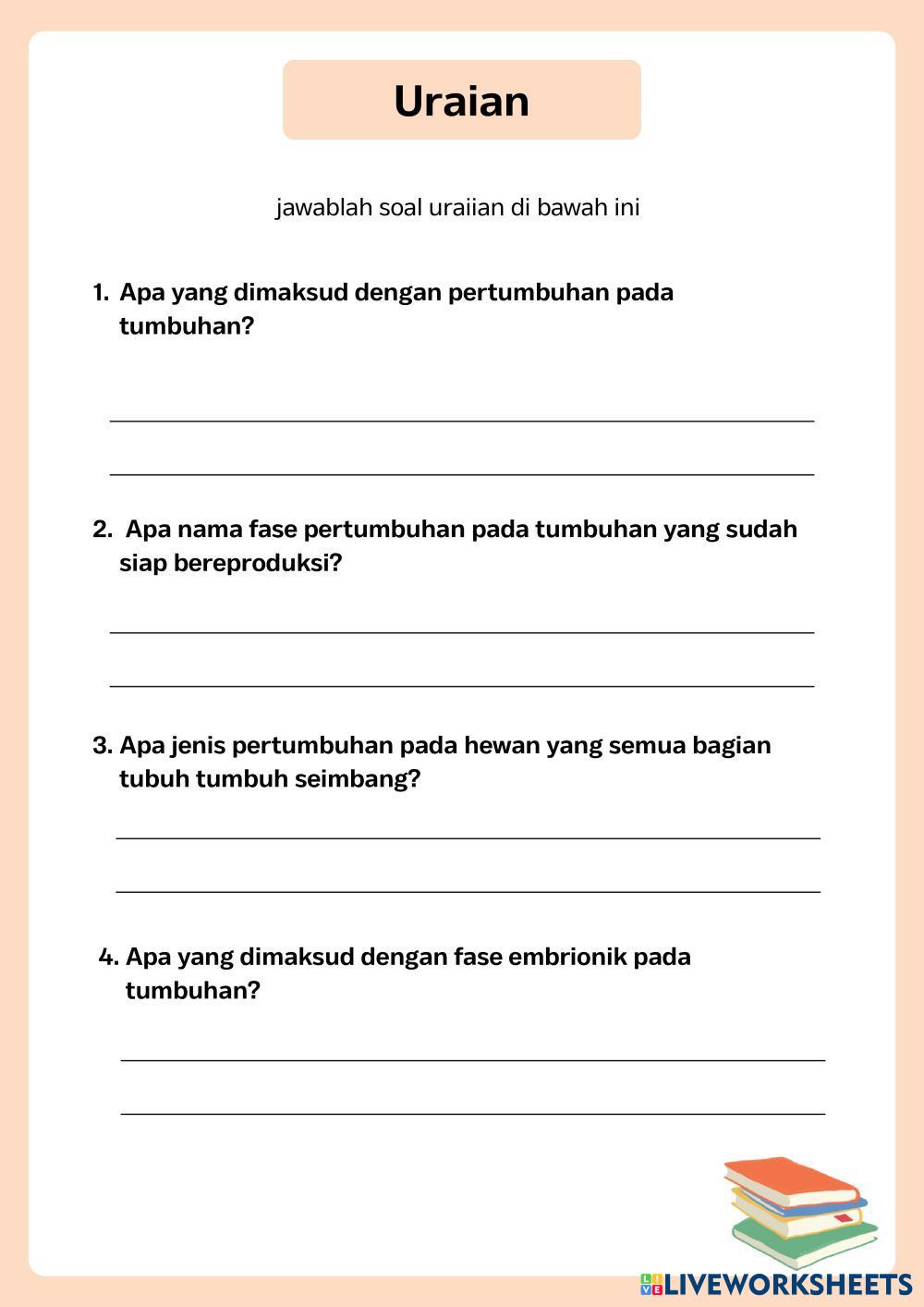 Uraian

jawablah soal uraiian di bawah ini

1. Apa yang dimaksud dengan pertumbuhan pada tumbuhan?

2. Apa nama fase pertumbuhan pada tumbuhan yang sudah siap bereproduksi?

3. Apa jenis pertumbuhan pada hewan yang semua bagian tubuh tumbuh seimbang?

4. Apa yang dimaksud dengan fase embrionik pada tumbuhan?

LIVEWORKSHEETS